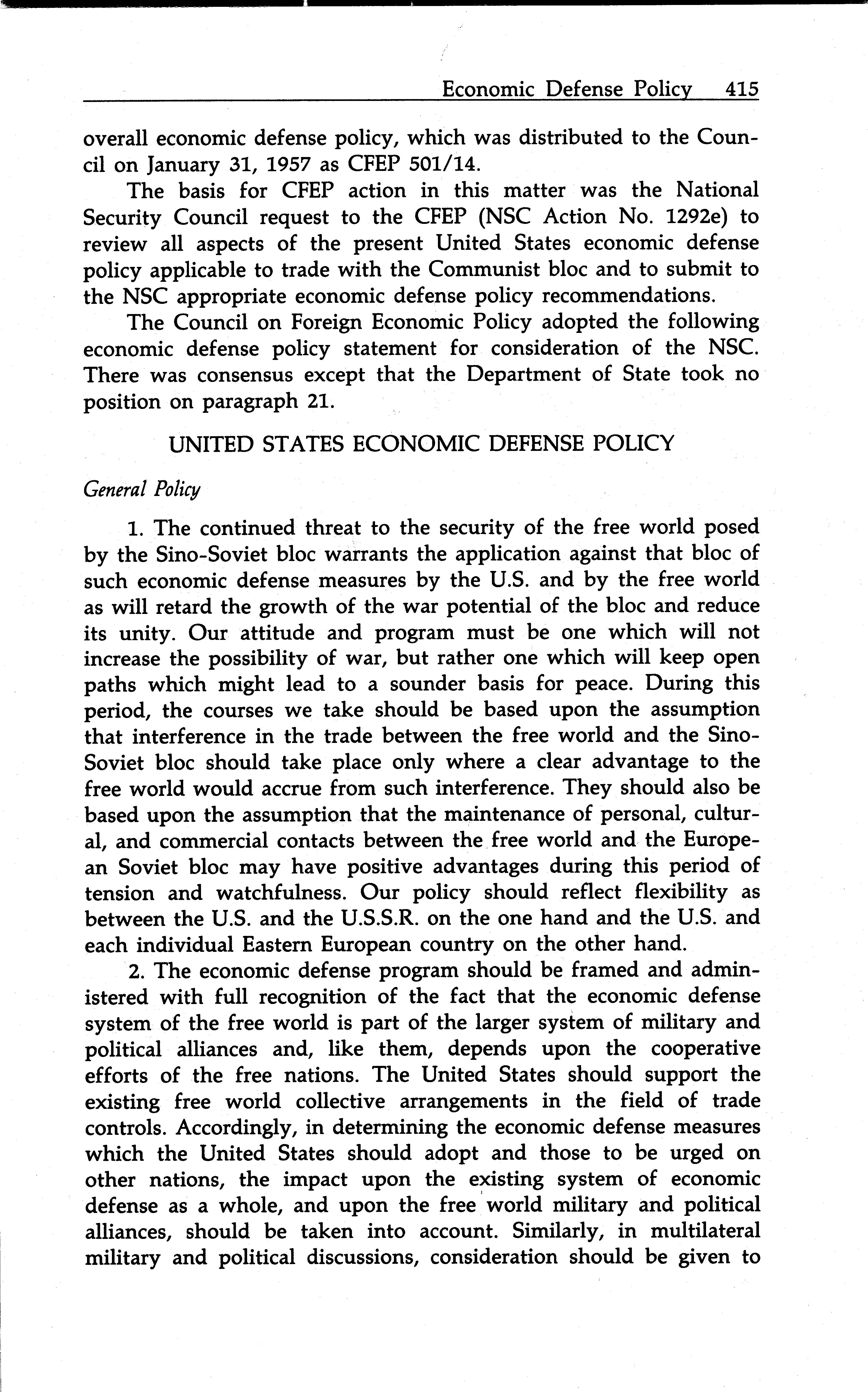 Economic Defense Policy 415

overall economic defense policy, which was distributed to the Council on January 31, 1957 as CFEP 501/14.

The basis for CFEP action in this matter was the National Security Council request to the CFEP (NSC Action No. 1292e) to review all aspects of the present United States economic defense policy applicable to trade with the Communist bloc and to submit to the NSC appropriate economic defense policy recommendations.

The Council on Foreign Economic Policy adopted the following economic defense policy statement for consideration of the NSC. There was consensus except that the Department of State took no position on paragraph 21.

UNITED STATES ECONOMIC DEFENSE POLICY

General Policy

1. The continued threat to the security of the free world posed by the Sino-Soviet bloc warrants the application against that bloc of such economic defense measures by the U.S. and by the free world as will retard the growth of the war potential of the bloc and reduce its unity. Our attitude and program must be one which will not increase the possibility of war, but rather one which will keep open paths which might lead to a sounder basis for peace. During this period, the courses we take should be based upon the assumption that interference in the trade between the free world and the Sino-Soviet bloc should take place only where a clear advantage to the free world would accrue from such interference. They should also be based upon the assumption that the maintenance of personal, cultural, and commercial contacts between the free world and the European Soviet bloc may have positive advantages during this period of tension and watchfulness. Our policy should reflect flexibility as between the U.S. and the U.S.S.R. on the one hand and the U.S. and each individual Eastern European country on the other hand.

2. The economic defense program should be framed and administered with full recognition of the fact that the economic defense system of the free world is part of the larger system of military and political alliances and, like them, depends upon the cooperative efforts of the free nations. The United States should support the existing free world collective arrangements in the field of trade controls. Accordingly, in determining the economic defense measures which the United States should adopt and those to be urged on other nations, the impact upon the existing system of economic defense as a whole, and upon the free world military and political alliances, should be taken into account. Similarly, in multilateral military and political discussions, consideration should be given to